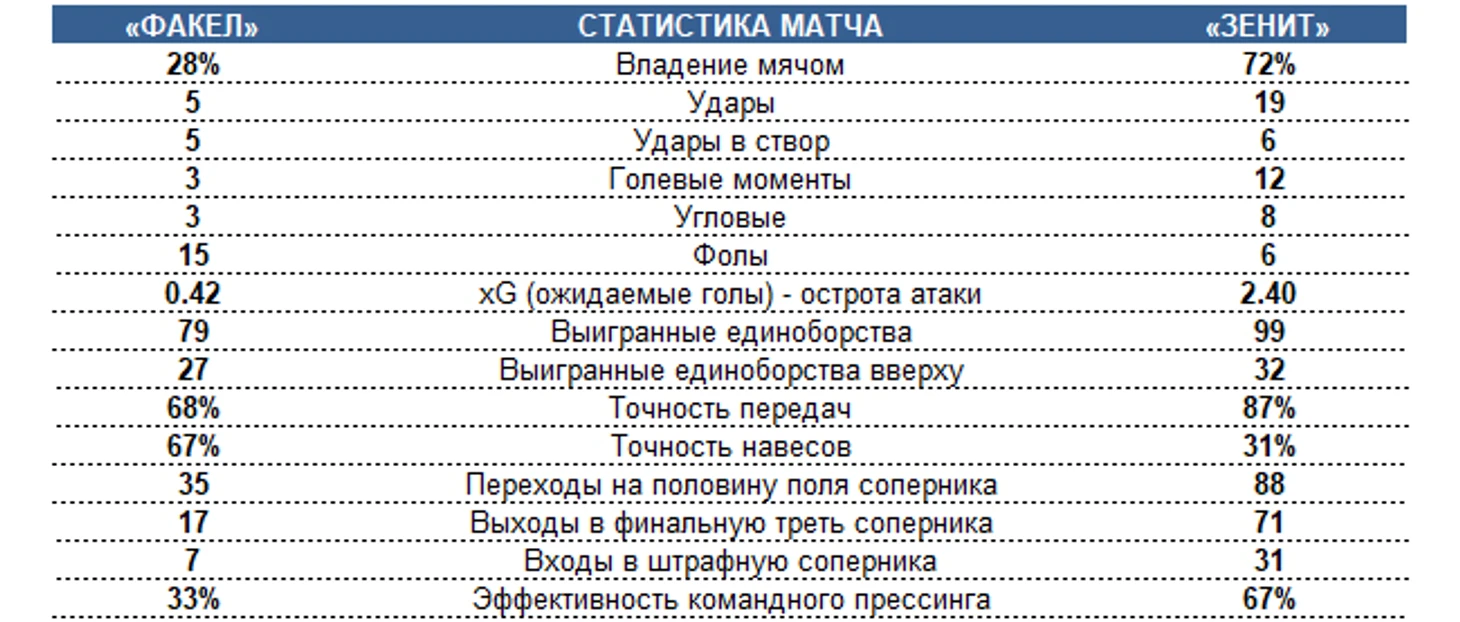 | «ФАКЕЛ» | СТАТИСТИКА МАТЧА | «ЗЕНИТ» |
|---|---|---|
| 28% | Владение мячом | 72% |
| 5 | Удары | 19 |
| 5 | Удары в створ | 6 |
| 3 | Голевые моменты | 12 |
| 3 | Угловые | 8 |
| 15 | Фолы | 6 |
| 0.42 | xG (ожидаемые голы) - острота атаки | 2.40 |
| 79 | Выигранные единоборства | 99 |
| 27 | Выигранные единоборства вверху | 32 |
| 68% | Точность передач | 87% |
| 67% | Точность навесов | 31% |
| 35 | Переходы на половину поля соперника | 88 |
| 17 | Выходы в финальную треть соперника | 71 |
| 7 | Входы в штрафную соперника | 31 |
| 33% | Эффективность командного прессинга | 67% |